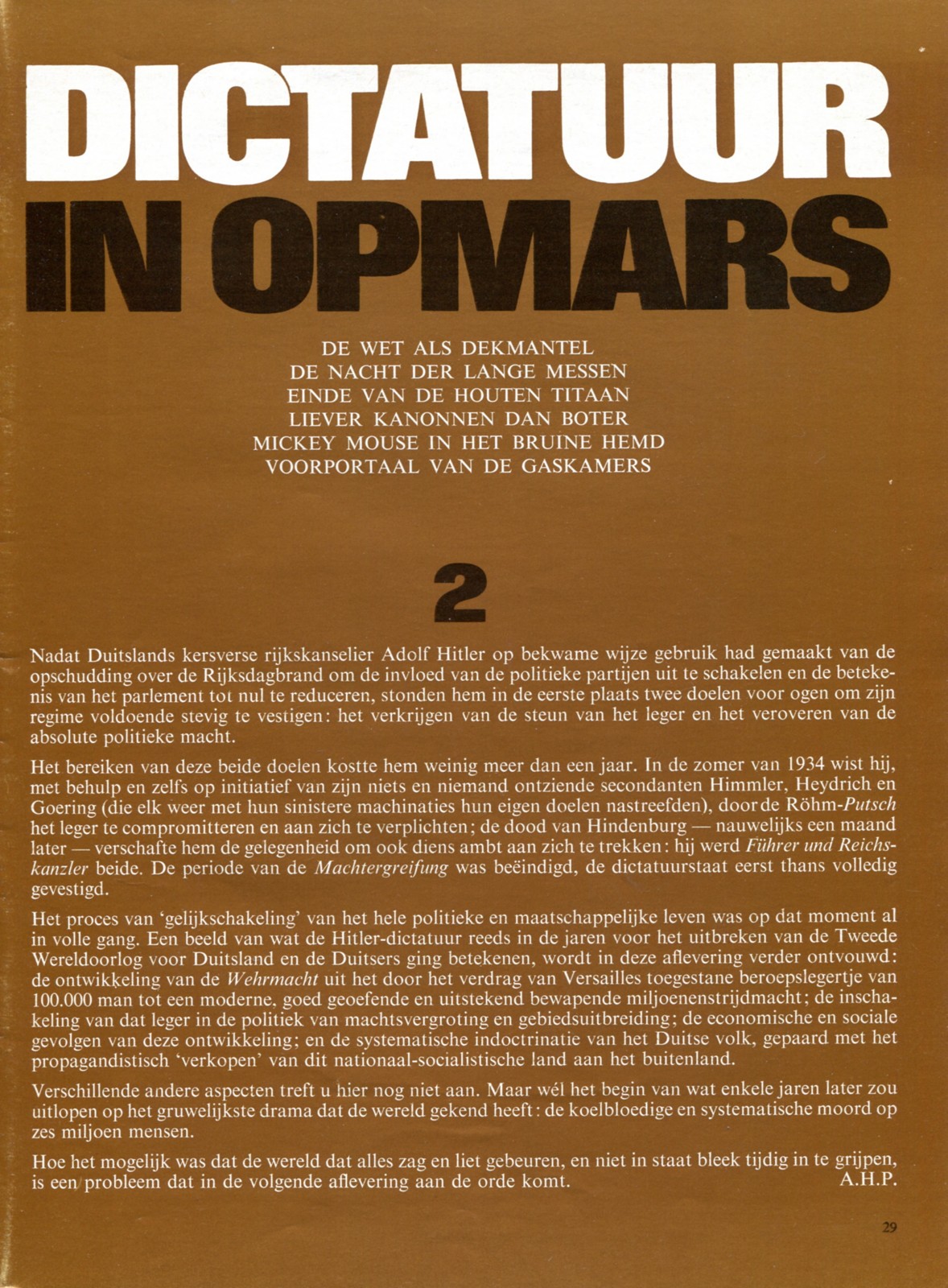 DICTATUUR IN OPMARS

DE WET ALS DEKMANTEL
DE NACHT DER LANGE MESSEN
EINDE VAN DE HOUTEN TITAAN
LIEVER KANONNEN DAN BOTER
MICKEY MOUSE IN HET BRUINE HEMD
VOORPORTAAL VAN DE GASKAMERS

2

Nadat Duitslands kersverse rijkskanselier Adolf Hitler op bekwame wijze gebruik had gemaakt van de opschudding over de Rijksdagbrand om de invloed van de politieke partijen uit te schakelen en de betekenis van het parlement tot nul te reduceren, stonden hem in de eerste plaats twee doelen voor ogen om zijn regime voldoende stevig te vestigen: het verkrijgen van de steun van het leger en het veroveren van de absolute politieke macht.

Het bereiken van deze beide doelen kostte hem weinig meer dan een jaar. In de zomer van 1934 wist hij, met behulp en zelfs op initiatief van zijn niets en niemand ontziende secondanten Himmler, Heydrich en Goering (die elk weer met hun sinistere machinaties hun eigen doelen nastreefden), door de Röhm-Putsch het leger te compromitteren en aan zich te verplichten; de dood van Hindenburg — nauwelijks een maand later — verschafte hem de gelegenheid om ook diens ambt aan zich te trekken: hij werd Führer und Reichskanzler beide. De periode van de Machtergreifung was beëindigd, de dictatuurstaat eerst thans volledig gevestigd.

Het proces van 'gelijkschakeling' van het hele politieke en maatschappelijke leven was op dat moment al in volle gang. Een beeld van wat de Hitler-dictatuur reeds in de jaren voor het uitbreken van de Tweede Wereldoorlog voor Duitsland en de Duitsers ging betekenen, wordt in deze aflevering verder ontvouwd: de ontwikkeling van de Wehrmacht uit het door het verdrag van Versailles toegestane beroepslegertje van 100.000 man tot een moderne, goed geoefende en uitstekend bewapende miljoenenstrijdmacht; de inschakeling van dat leger in de politiek van machtsvergroting en gebiedsuitbreiding; de economische en sociale gevolgen van deze ontwikkeling; en de systematische indoctrinatie van het Duitse volk, gepaard met het propagandistisch 'verkopen' van dit nationaal-socialistische land aan het buitenland.

Verschillende andere aspecten treft u hier nog niet aan. Maar wél het begin van wat enkele jaren later zou uitlopen op het gruwelijkste drama dat de wereld gekend heeft: de koelbloedige en systematische moord op zes miljoen mensen.

Hoe het mogelijk was dat de wereld dat alles zag en liet gebeuren, en niet in staat bleek tijdig in te grijpen, is een probleem dat in de volgende aflevering aan de orde komt. A.H.P.

29